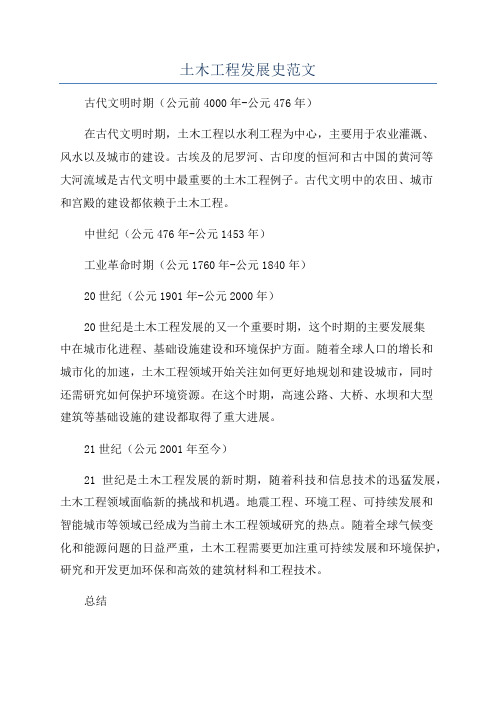 土木工程发展史范文

古代文明时期（公元前4000年-公元476年）

在古代文明时期，土木工程以水利工程为中心，主要用于农业灌溉、风水以及城市的建设。古埃及的尼罗河、古印度的恒河和古中国的黄河等大河流域是古代文明中最重要的土木工程例子。古代文明中的农田、城市和宫殿的建设都依赖于土木工程。

中世纪（公元476年-公元1453年）

工业革命时期（公元1760年-公元1840年）

20世纪（公元1901年-公元2000年）

20世纪是土木工程发展的又一个重要时期，这个时期的主要发展集中在城市化进程、基础设施建设和环境保护方面。随着全球人口的增长和城市化的加速，土木工程领域开始关注如何更好地规划和建设城市，同时还需研究如何保护环境资源。在这个时期，高速公路、大桥、水坝和大型建筑等基础设施的建设都取得了重大进展。

21世纪（公元2001年至今）

21 世纪是土木工程发展的新时期，随着科技和信息技术的迅猛发展，土木工程领域面临新的挑战和机遇。地震工程、环境工程、可持续发展和智能城市等领域已经成为当前土木工程领域研究的热点。随着全球气候变化和能源问题的日益严重，土木工程需要更加注重可持续发展和环境保护，研究和开发更加环保和高效的建筑材料和工程技术。

总结